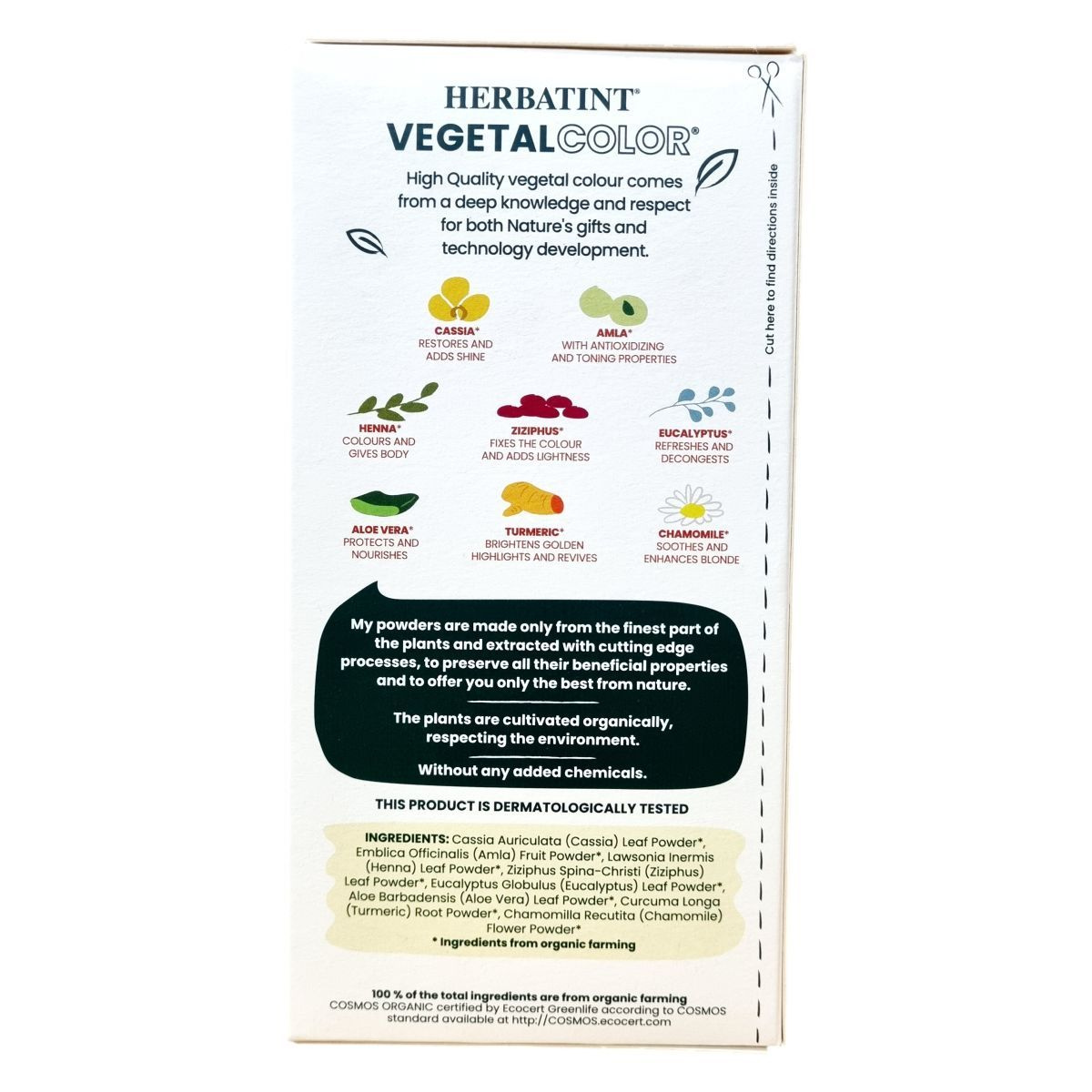 HERBATINT®
VEGETALCOLOR®

High Quality vegetal colour comes from a deep knowledge and respect for both Nature's gifts and technology development.

CASSIA*
RESTORES AND ADDS SHINE

AMLA*
WITH ANTIOXIDIZING AND TONING PROPERTIES

HENNA*
COLOURS AND GIVES BODY

ZIZIPHUS*
FIXES THE COLOUR AND ADDS LIGHTNESS

EUCALYPTUS*
REFRESHES AND DECONGESTS

ALOE VERA*
PROTECTS AND NOURISHES

TURMERIC*
BRIGHTENS GOLDEN HIGHLIGHTS AND REVIVES

CHAMOMILE*
SOOTHES AND ENHANCES BLONDE

My powders are made only from the finest part of the plants and extracted with cutting edge processes, to preserve all their beneficial properties and to offer you only the best from nature.

The plants are cultivated organically, respecting the environment.

Without any added chemicals.

THIS PRODUCT IS DERMATOLOGICALLY TESTED

INGREDIENTS: Cassia Auriculata (Cassia) Leaf Powder*, Emblica Officinalis (Amla) Fruit Powder*, Lawsonia Inermis (Henna) Leaf Powder*, Ziziphus Spina-Christi (Ziziphus) Leaf Powder*, Eucalyptus Globulus (Eucalyptus) Leaf Powder*, Aloe Barbadensis (Aloe Vera) Leaf Powder*, Curcuma Longa (Turmeric) Root Powder*, Chamomilla Recutita (Chamomile) Flower Powder*
* Ingredients from organic farming

100 % of the total ingredients are from organic farming
COSMOS ORGANIC certified by Ecocert Greenlife according to COSMOS standard available at http://COSMOS.ecocert.com

Cut here to find directions inside